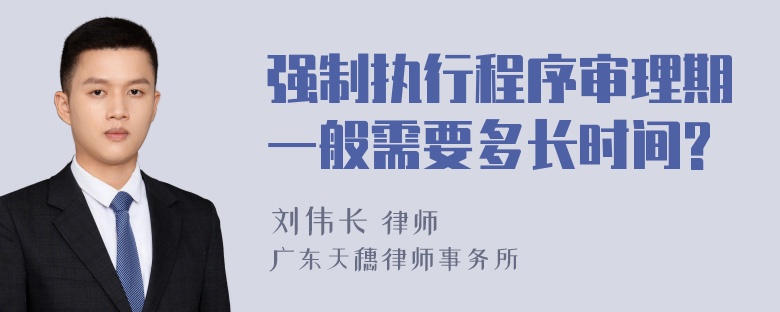 强制执行程序审理期一般需要多长时间?

刘伟长 律师
广东天穗律师事务所